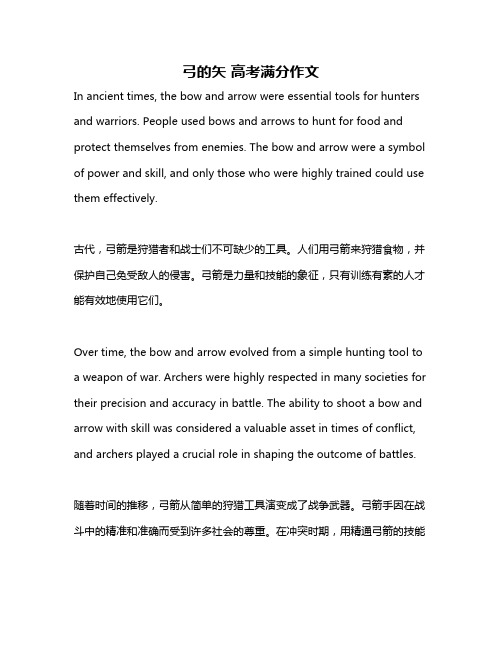 弓的矢 高考满分作文

In ancient times, the bow and arrow were essential tools for hunters and warriors. People used bows and arrows to hunt for food and protect themselves from enemies. The bow and arrow were a symbol of power and skill, and only those who were highly trained could use them effectively.

古代，弓箭是狩猎者和战士们不可缺少的工具。人们用弓箭来狩猎食物，并保护自己免受敌人的侵害。弓箭是力量和技能的象征，只有训练有素的人才能有效地使用它们。

Over time, the bow and arrow evolved from a simple hunting tool to a weapon of war. Archers were highly respected in many societies for their precision and accuracy in battle. The ability to shoot a bow and arrow with skill was considered a valuable asset in times of conflict, and archers played a crucial role in shaping the outcome of battles.

随着时间的推移，弓箭从简单的狩猎工具演变成了战争武器。弓箭手因在战斗中的精准和准确而受到许多社会的尊重。在冲突时期，用精通弓箭的技能